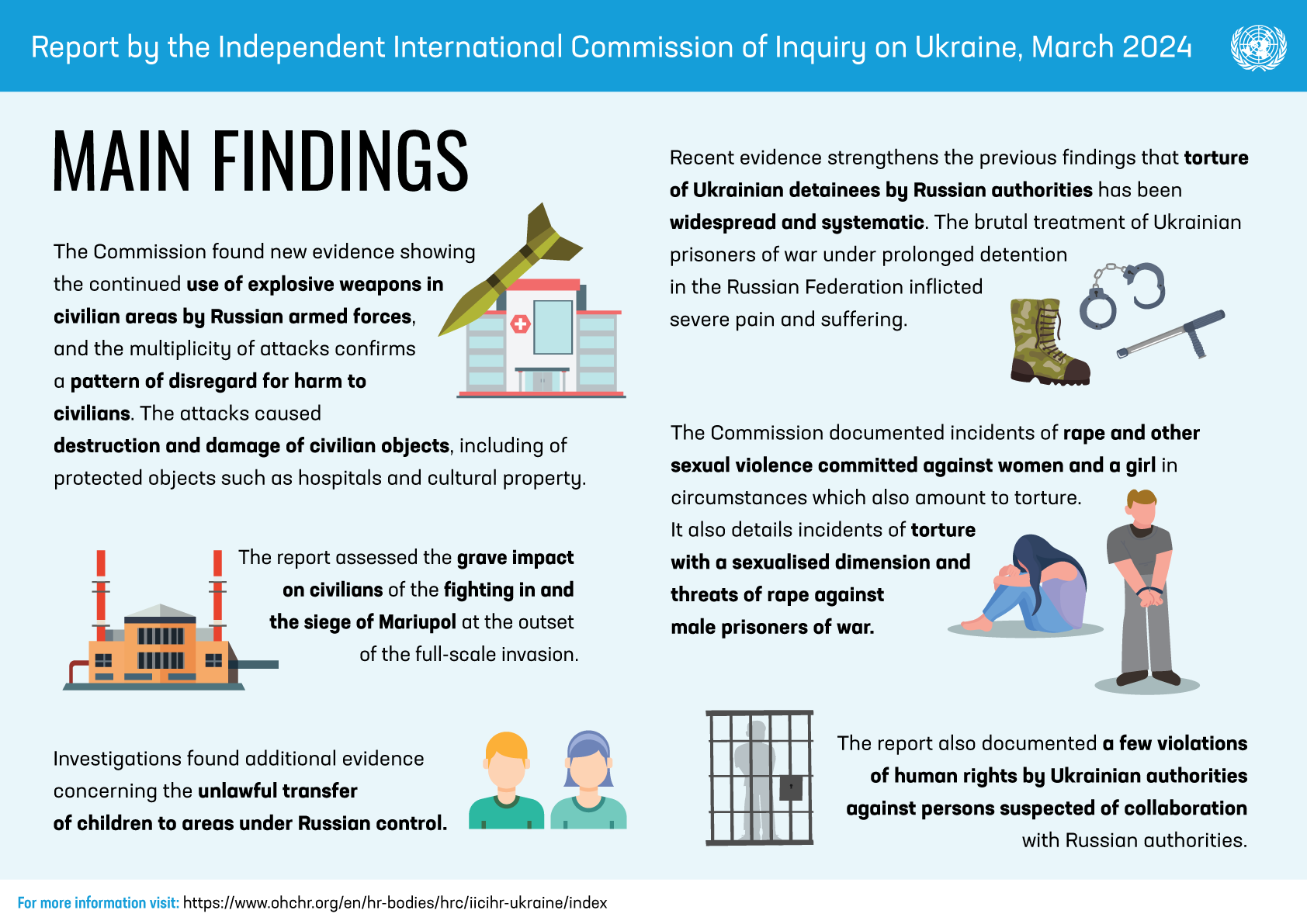 Report by the Independent International Commission of Inquiry on Ukraine, March 2024

MAIN FINDINGS

The Commission found new evidence showing the continued use of explosive weapons in civilian areas by Russian armed forces, and the multiplicity of attacks confirms a pattern of disregard for harm to civilians. The attacks caused destruction and damage of civilian objects, including of protected objects such as hospitals and cultural property.

The report assessed the grave impact on civilians of the fighting in and the siege of Mariupol at the outset of the full-scale invasion.

Investigations found additional evidence concerning the unlawful transfer of children to areas under Russian control.

Recent evidence strengthens the previous findings that torture of Ukrainian detainees by Russian authorities has been widespread and systematic. The brutal treatment of Ukrainian prisoners of war under prolonged detention in the Russian Federation inflicted severe pain and suffering.

The Commission documented incidents of rape and other sexual violence committed against women and a girl in circumstances which also amount to torture. It also details incidents of torture with a sexualised dimension and threats of rape against male prisoners of war.

The report also documented a few violations of human rights by Ukrainian authorities against persons suspected of collaboration with Russian authorities.

For more information visit: https://www.ohchr.org/en/hr-bodies/hrc/iicihr-ukraine/index